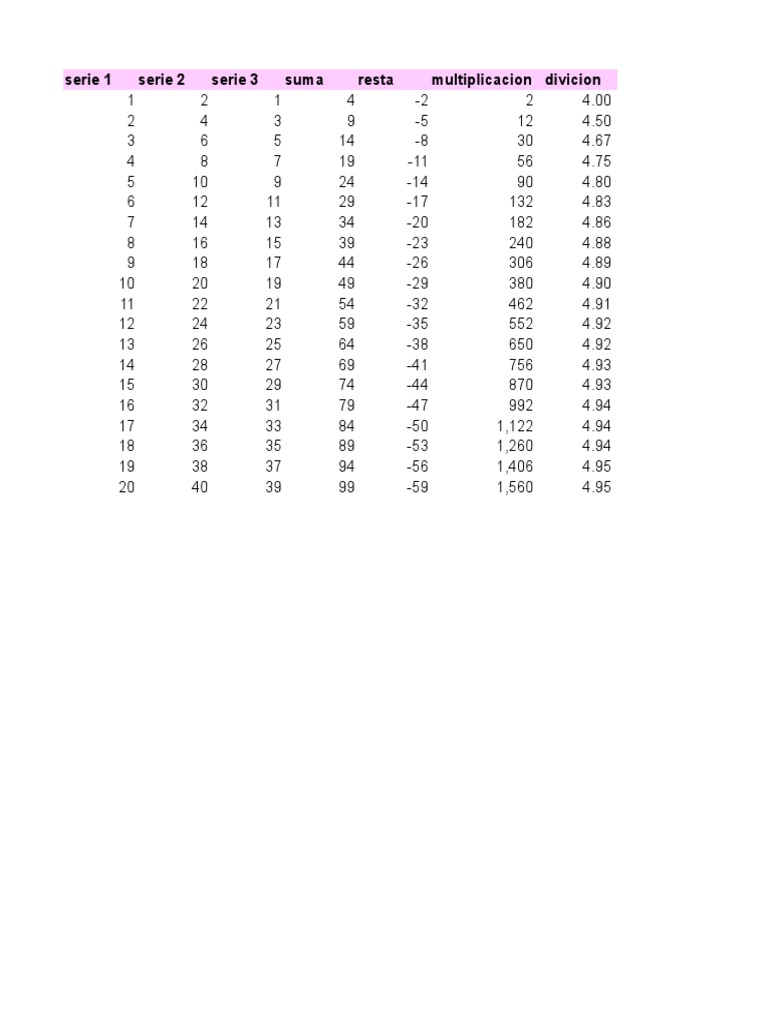 | serie 1 | serie 2 | serie 3 | suma | resta | multiplicacion | divicion |
|---|---|---|---|---|---|---|
| 1 | 2 | 1 | 4 | -2 | 2 | 4.00 |
| 2 | 4 | 3 | 9 | -5 | 12 | 4.50 |
| 3 | 6 | 5 | 14 | -8 | 30 | 4.67 |
| 4 | 8 | 7 | 19 | -11 | 56 | 4.75 |
| 5 | 10 | 9 | 24 | -14 | 90 | 4.80 |
| 6 | 12 | 11 | 29 | -17 | 132 | 4.83 |
| 7 | 14 | 13 | 34 | -20 | 182 | 4.86 |
| 8 | 16 | 15 | 39 | -23 | 240 | 4.88 |
| 9 | 18 | 17 | 44 | -26 | 306 | 4.89 |
| 10 | 20 | 19 | 49 | -29 | 380 | 4.90 |
| 11 | 22 | 21 | 54 | -32 | 462 | 4.91 |
| 12 | 24 | 23 | 59 | -35 | 552 | 4.92 |
| 13 | 26 | 25 | 64 | -38 | 650 | 4.92 |
| 14 | 28 | 27 | 69 | -41 | 756 | 4.93 |
| 15 | 30 | 29 | 74 | -44 | 870 | 4.93 |
| 16 | 32 | 31 | 79 | -47 | 992 | 4.94 |
| 17 | 34 | 33 | 84 | -50 | 1,122 | 4.94 |
| 18 | 36 | 35 | 89 | -53 | 1,260 | 4.94 |
| 19 | 38 | 37 | 94 | -56 | 1,406 | 4.95 |
| 20 | 40 | 39 | 99 | -59 | 1,560 | 4.95 |